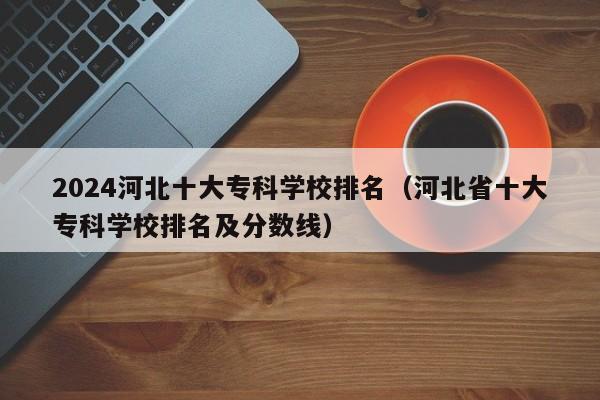 2024河北十大专科学校排名（河北省十大专科学校排名及分数线）